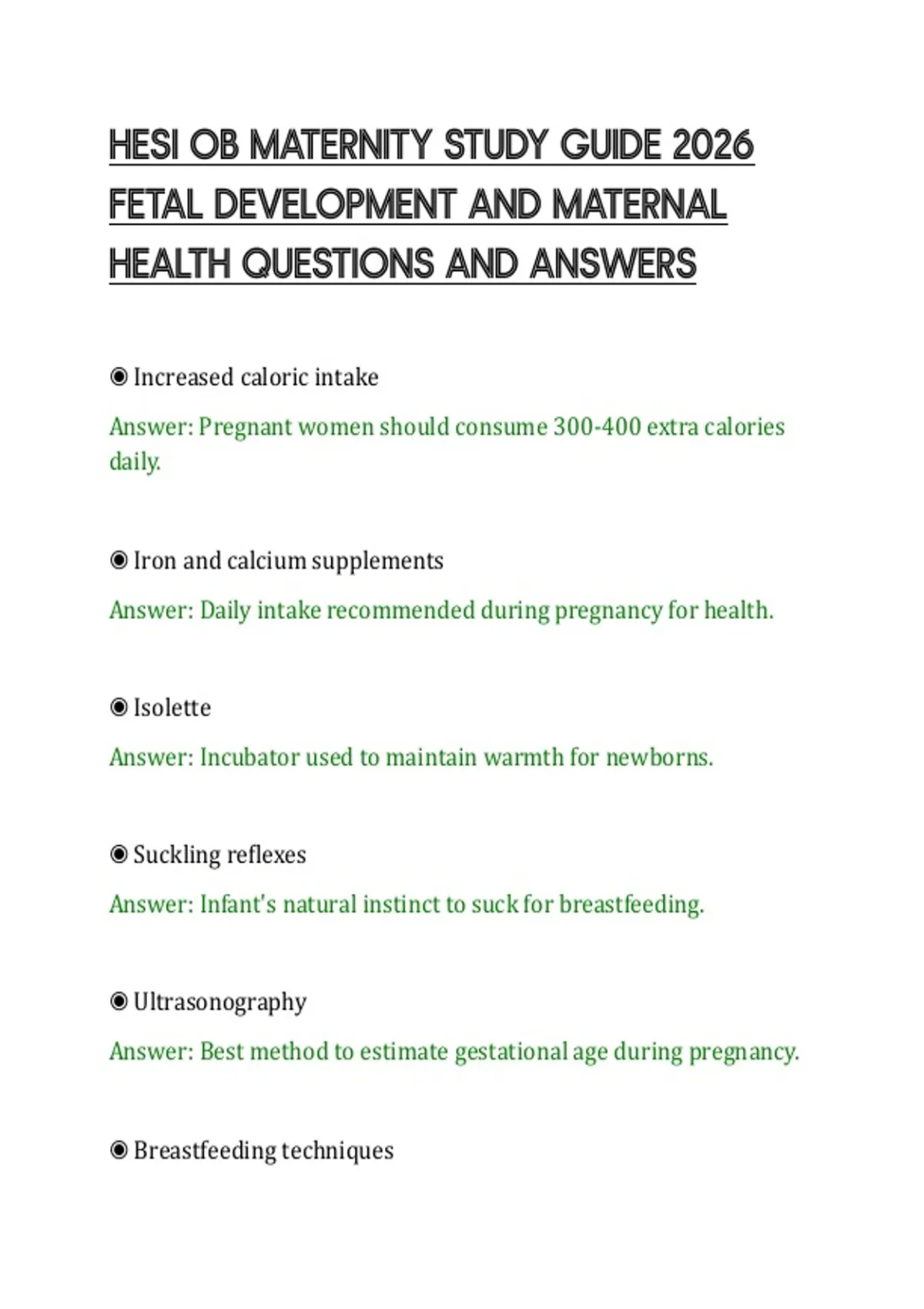 HESI OB MATERNITY STUDY GUIDE 2026 FETAL DEVELOPMENT AND MATERNAL HEALTH QUESTIONS AND ANSWERS

◉ Increased caloric intake

Answer: Pregnant women should consume 300-400 extra calories daily.

◉ Iron and calcium supplements

Answer: Daily intake recommended during pregnancy for health.

◉ Isolette

Answer: Incubator used to maintain warmth for newborns.

◉ Suckling reflexes

Answer: Infant's natural instinct to suck for breastfeeding.

◉ Ultrasonography

Answer: Best method to estimate gestational age during pregnancy.

◉ Breastfeeding techniques